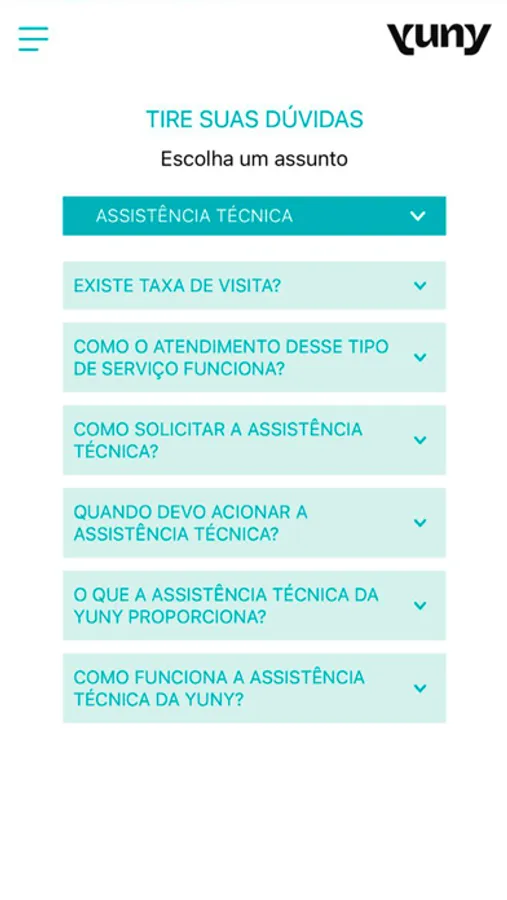 yuny

TIRE SUAS DÚVIDAS

Escolha um assunto

ASSISTÊNCIA TÉCNICA

EXISTE TAXA DE VISITA?

COMO O ATENDIMENTO DESSE TIPO DE SERVIÇO FUNCIONA?

COMO SOLICITAR A ASSISTÊNCIA TÉCNICA?

QUANDO DEVO ACIONAR A ASSISTÊNCIA TÉCNICA?

O QUE A ASSISTÊNCIA TÉCNICA DA YUNY PROPORCIONA?

COMO FUNCIONA A ASSISTÊNCIA TÉCNICA DA YUNY?